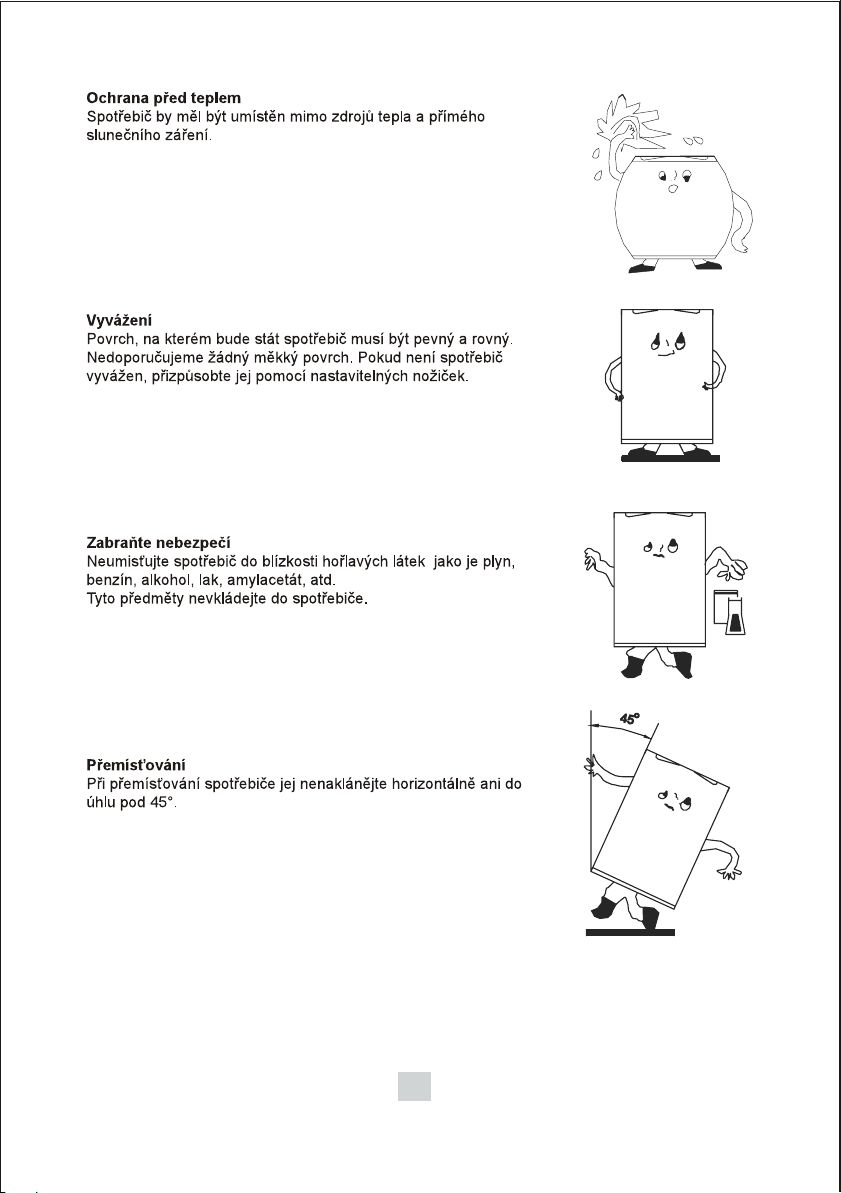 **Ochrana před teplem**
Spotřebič by měl být umístěn mimo zdrojů tepla a přímého slunečního záření.

**Vyvážení**
Povrch, na kterém bude stát spotřebič musí být pevný a rovný. Nedoporučujeme žádný měkký povrch. Pokud není spotřebič vyvážen, přizpůsobte jej pomocí nastavitelných nožiček.

**Zabraňte nebezpečí**
Neumisťujte spotřebič do blízkosti hořlavých látek jako je plyn, benzín, alkohol, lak, amylacetát, atd.
Tyto předměty nevkládejte do spotřebiče.

45°

**Přemísťování**
Při přemísťování spotřebiče jej nenaklánějte horizontálně ani do úhlu pod 45°.